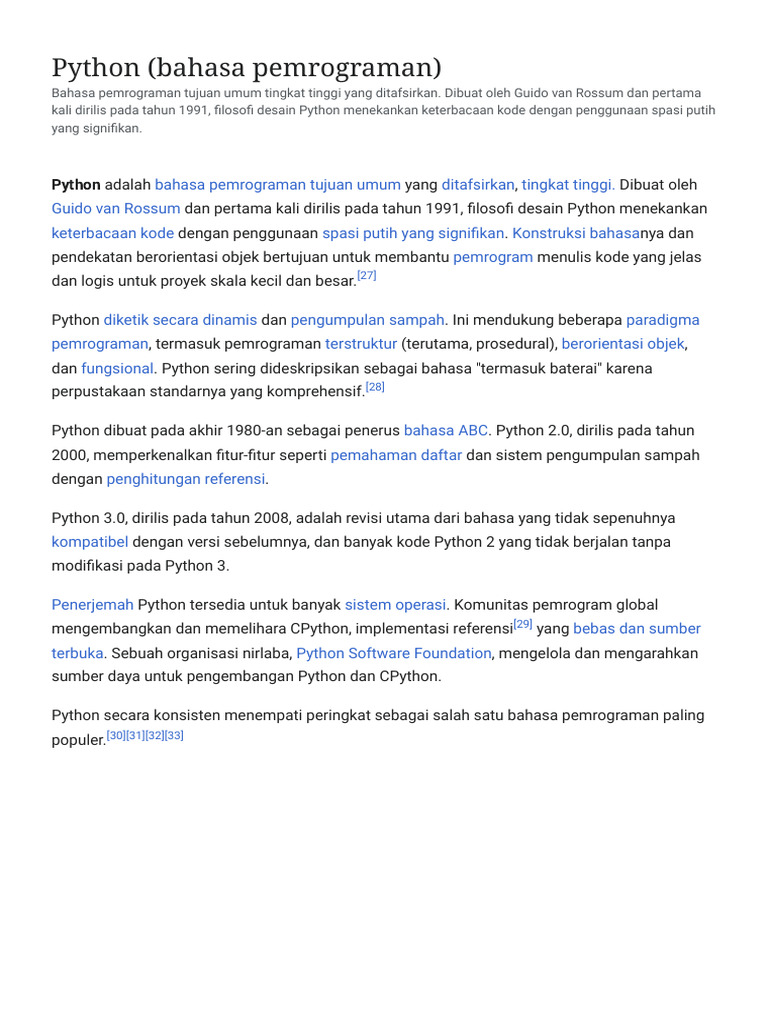 Python (bahasa pemrograman)

Bahasa pemrograman tujuan umum tingkat tinggi yang ditafsirkan. Dibuat oleh Guido van Rossum dan pertama kali dirilis pada tahun 1991, filosofi desain Python menekankan keterbacaan kode dengan penggunaan spasi putih yang signifikan.

Python adalah bahasa pemrograman tujuan umum yang ditafsirkan, tingkat tinggi. Dibuat oleh Guido van Rossum dan pertama kali dirilis pada tahun 1991, filosofi desain Python menekankan keterbacaan kode dengan penggunaan spasi putih yang signifikan. Konstruksi bahasanya dan pendekatan berorientasi objek bertujuan untuk membantu pemrogram menulis kode yang jelas dan logis untuk proyek skala kecil dan besar.[27]

Python diketik secara dinamis dan pengumpulan sampah. Ini mendukung beberapa paradigma pemrograman, termasuk pemrograman terstruktur (terutama, prosedural), berorientasi objek, dan fungsional. Python sering dideskripsikan sebagai bahasa "termasuk baterai" karena perpustakaan standarnya yang komprehensif.[28]

Python dibuat pada akhir 1980-an sebagai penerus bahasa ABC. Python 2.0, dirilis pada tahun 2000, memperkenalkan fitur-fitur seperti pemahaman daftar dan sistem pengumpulan sampah dengan penghitungan referensi.

Python 3.0, dirilis pada tahun 2008, adalah revisi utama dari bahasa yang tidak sepenuhnya kompatibel dengan versi sebelumnya, dan banyak kode Python 2 yang tidak berjalan tanpa modifikasi pada Python 3.

Penerjemah Python tersedia untuk banyak sistem operasi. Komunitas pemrogram global mengembangkan dan memelihara CPython, implementasi referensi[29] yang bebas dan sumber terbuka. Sebuah organisasi nirlaba, Python Software Foundation, mengelola dan mengarahkan sumber daya untuk pengembangan Python dan CPython.

Python secara konsisten menempati peringkat sebagai salah satu bahasa pemrograman paling populer.[30][31][32][33]